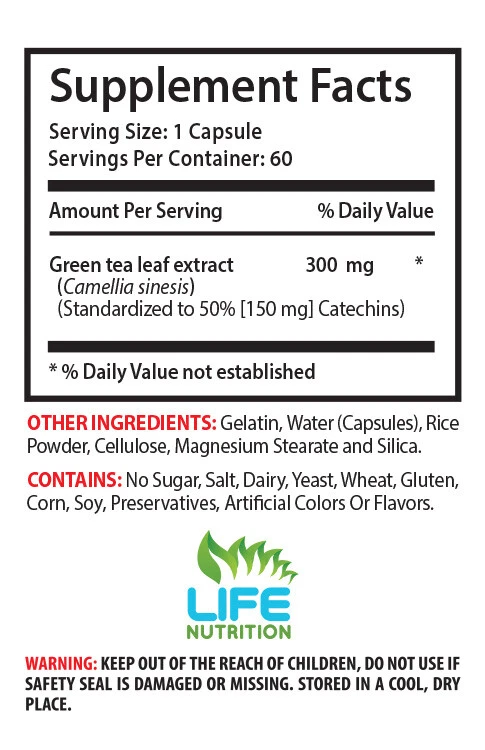 Supplement Facts

Serving Size: 1 Capsule
Servings Per Container: 60

| Amount Per Serving | | % Daily Value |
|---|---|---|
| Green tea leaf extract (Camellia sinesis) (Standardized to 50% [150 mg] Catechins) | 300 mg | * |

* % Daily Value not established

OTHER INGREDIENTS: Gelatin, Water (Capsules), Rice Powder, Cellulose, Magnesium Stearate and Silica.

CONTAINS: No Sugar, Salt, Dairy, Yeast, Wheat, Gluten, Corn, Soy, Preservatives, Artificial Colors Or Flavors.

LIFE
NUTRITION

WARNING: KEEP OUT OF THE REACH OF CHILDREN, DO NOT USE IF SAFETY SEAL IS DAMAGED OR MISSING. STORED IN A COOL, DRY PLACE.